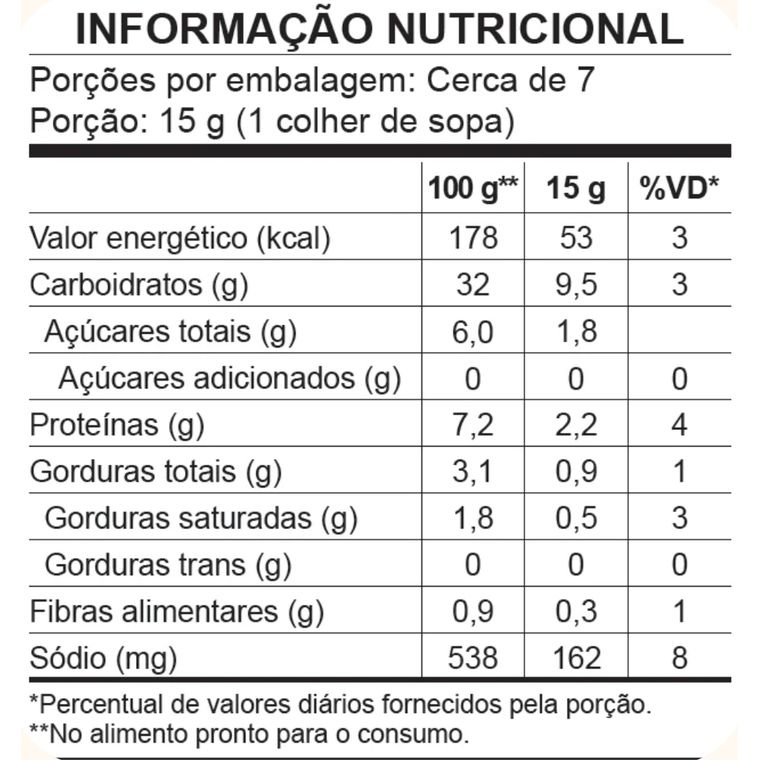 INFORMAÇÃO NUTRICIONAL

Porções por embalagem: Cerca de 7
Porção: 15 g (1 colher de sopa)

|  | 100 g** | 15 g | %VD* |
|---|---|---|---|
| Valor energético (kcal) | 178 | 53 | 3 |
| Carboidratos (g) | 32 | 9,5 | 3 |
| Açúcares totais (g) | 6,0 | 1,8 |  |
| Açúcares adicionados (g) | 0 | 0 | 0 |
| Proteínas (g) | 7,2 | 2,2 | 4 |
| Gorduras totais (g) | 3,1 | 0,9 | 1 |
| Gorduras saturadas (g) | 1,8 | 0,5 | 3 |
| Gorduras trans (g) | 0 | 0 | 0 |
| Fibras alimentares (g) | 0,9 | 0,3 | 1 |
| Sódio (mg) | 538 | 162 | 8 |

*Percentual de valores diários fornecidos pela porção.
**No alimento pronto para o consumo.